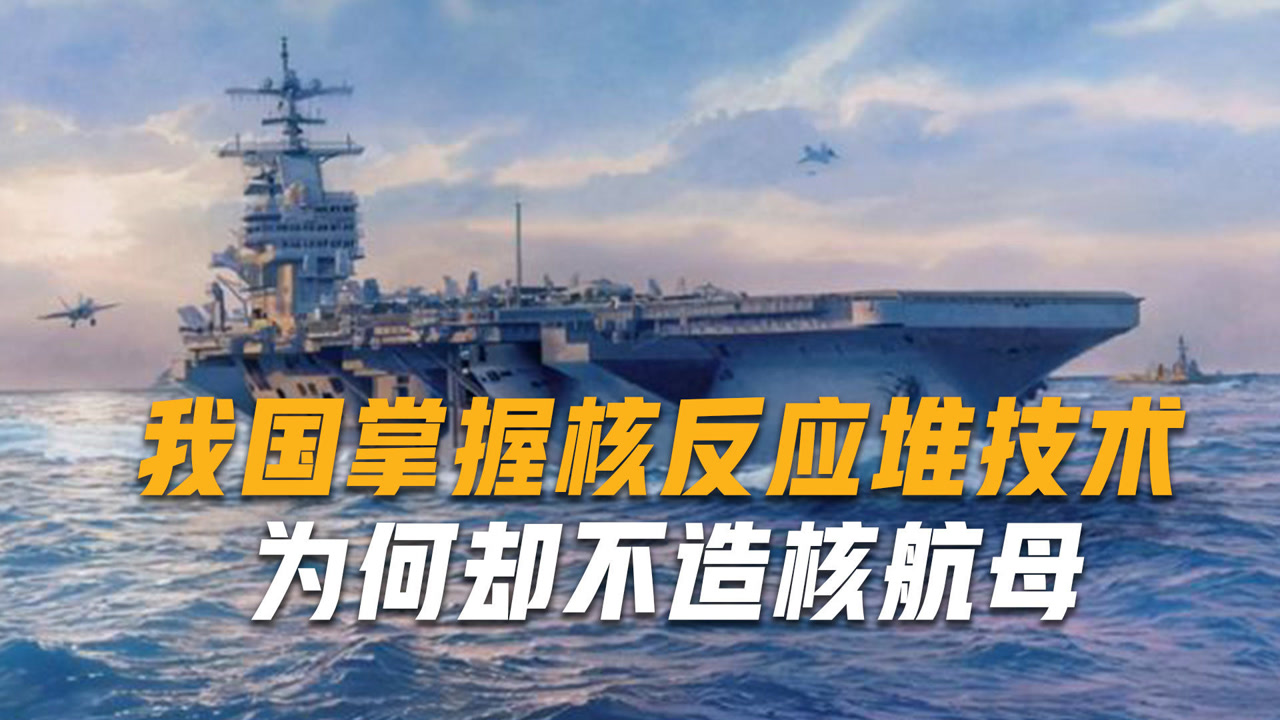 我国掌握核反应堆技术
为何却不造核航母